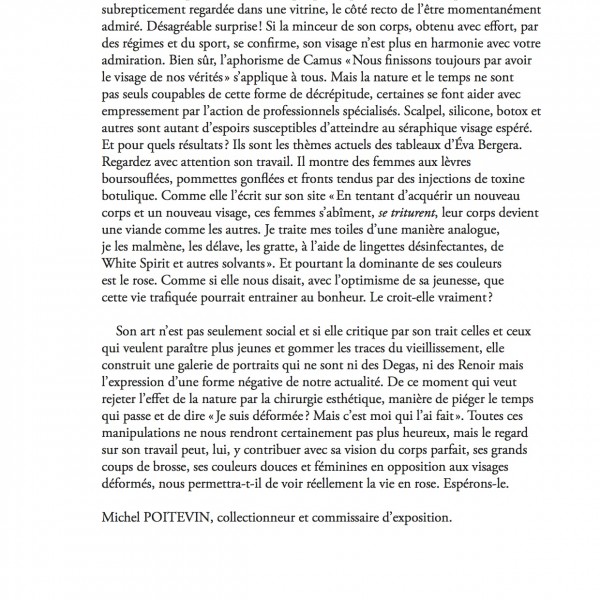 subrepticement regardée dans une vitrine, le côté recto de l'être momentanément admiré. Désagréable surprise ! Si la minceur de son corps, obtenu avec effort, par des régimes et du sport, se confirme, son visage n'est plus en harmonie avec votre admiration. Bien sûr, l'aphorisme de Camus « Nous finissons toujours par avoir le visage de nos vérités » s'applique à tous. Mais la nature et le temps ne sont pas seuls coupables de cette forme de décrépitude, certaines se font aider avec empressement par l'action de professionnels spécialisés. Scalpel, silicone, botox et autres sont autant d'espoirs susceptibles d'atteindre au séraphique visage espéré. Et pour quels résultats ? Ils sont les thèmes actuels des tableaux d'Éva Bergera. Regardez avec attention son travail. Il montre des femmes aux lèvres boursouflées, pommettes gonflées et fronts tendus par des injections de toxine botulique. Comme elle l'écrit sur son site « En tentant d'acquérir un nouveau corps et un nouveau visage, ces femmes s'abîment, se triturent, leur corps devient une viande comme les autres. Je traite mes toiles d'une manière analogue, je les malmène, les délave, les gratte, à l'aide de lingettes désinfectantes, de White Spirit et autres solvants ». Et pourtant la dominante de ses couleurs est le rose. Comme si elle nous disait, avec l'optimisme de sa jeunesse, que cette vie trafiquée pourrait entrainer au bonheur. Le croit-elle vraiment ?

Son art n'est pas seulement social et si elle critique par son trait celles et ceux qui veulent paraître plus jeunes et gommer les traces du vieillissement, elle construit une galerie de portraits qui ne sont ni des Degas, ni des Renoir mais l'expression d'une forme négative de notre actualité. De ce moment qui veut rejeter l'effet de la nature par la chirurgie esthétique, manière de piéger le temps qui passe et de dire « Je suis déformée ? Mais c'est moi qui l'ai fait ». Toutes ces manipulations ne nous rendront certainement pas plus heureux, mais le regard sur son travail peut, lui, y contribuer avec sa vision du corps parfait, ses grands coups de brosse, ses couleurs douces et féminines en opposition aux visages déformés, nous permettra-t-il de voir réellement la vie en rose. Espérons-le.

Michel POITEVIN, collectionneur et commissaire d'exposition.